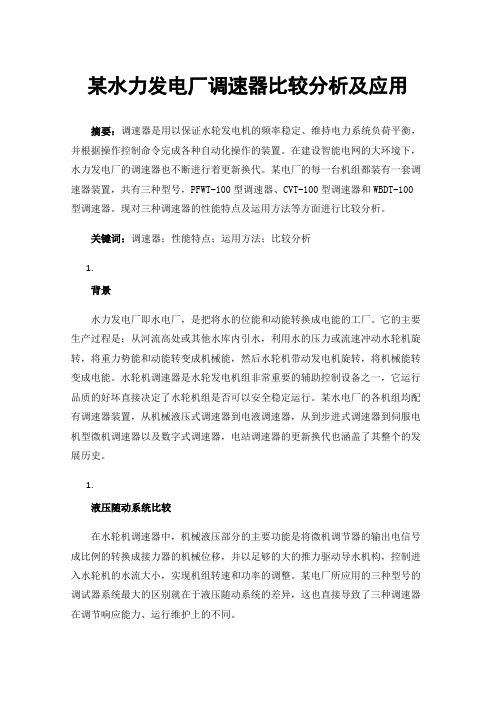 某水力发电厂调速器比较分析及应用

摘要：调速器是用以保证水轮发电机的频率稳定、维持电力系统负荷平衡，并根据操作控制命令完成各种自动化操作的装置。在建设智能电网的大环境下，水力发电厂的调速器也不断进行着更新换代。某电厂的每一台机组都装有一套调速器装置，共有三种型号，PFWT-100型调速器、CVT-100型调速器和WBDT-100型调速器。现对三种调速器的性能特点及运用方法等方面进行比较分析。

关键词：调速器；性能特点；运用方法；比较分析

1.

背景

水力发电厂即水电厂，是把将水的位能和动能转换成电能的工厂。它的主要生产过程是：从河流高处或其他水库内引水，利用水的压力或流速冲动水轮机旋转，将重力势能和动能转变成机械能，然后水轮机带动发电机旋转，将机械能转变成电能。水轮机调速器是水轮发电机组非常重要的辅助控制设备之一，它运行品质的好坏直接决定了水轮机组是否可以安全稳定运行。某水电厂的各机组均配有调速器装置，从机械液压式调速器到电液调速器，从到步进式调速器到伺服电机型微机调速器以及数字式调速器，电站调速器的更新换代也涵盖了其整个的发展历史。

1.

液压随动系统比较

在水轮机调速器中，机械液压部分的主要功能是将微机调节器的输出电信号成比例的转换成接力器的机械位移，并以足够的大的推力驱动导水机构，控制进入水轮机的水流大小，实现机组转速和功率的调整。某电厂所应用的三种型号的调试器系统最大的区别就在于液压随动系统的差异，这也直接导致了三种调速器在调节响应能力、运行维护上的不同。